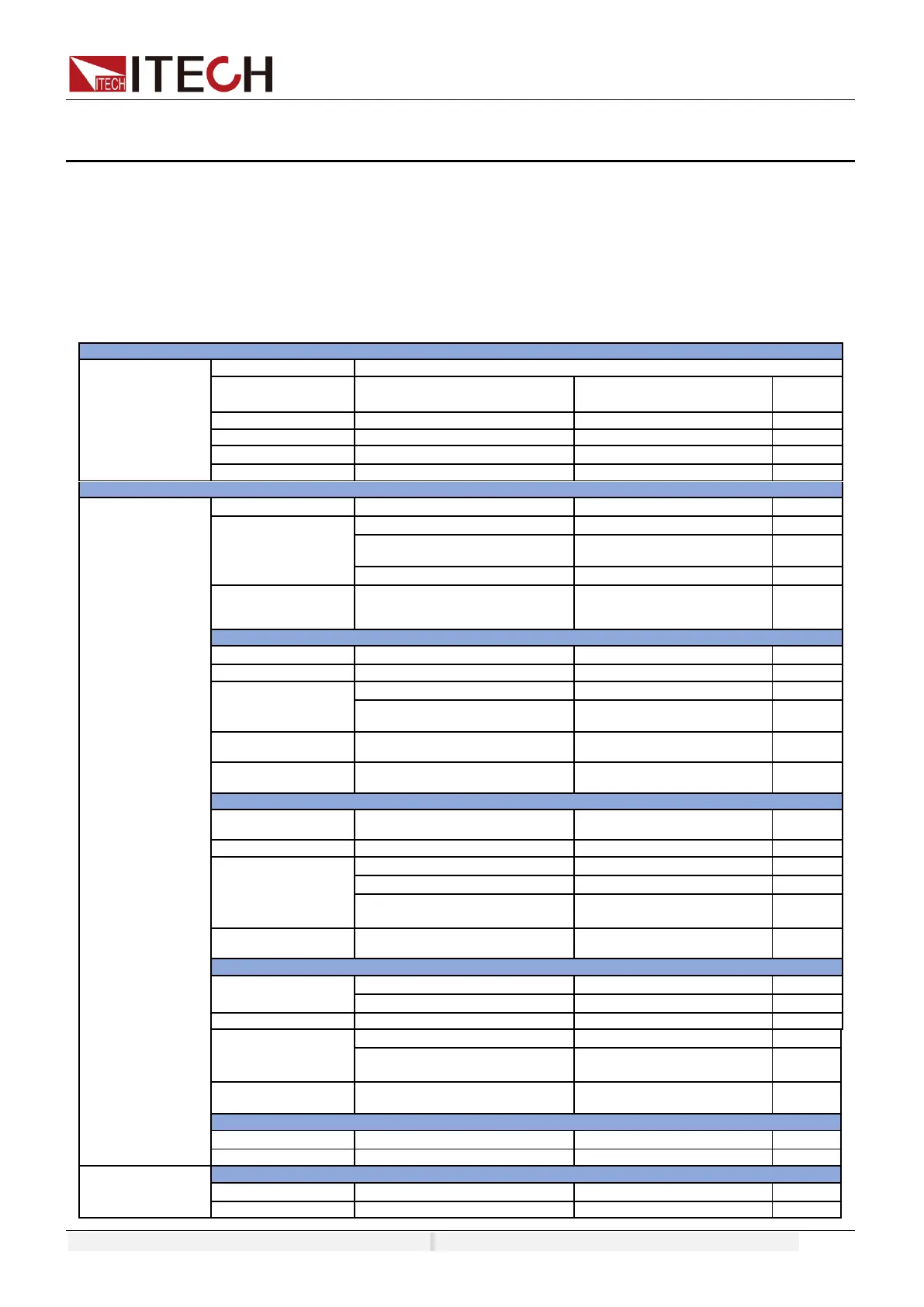 ITECH